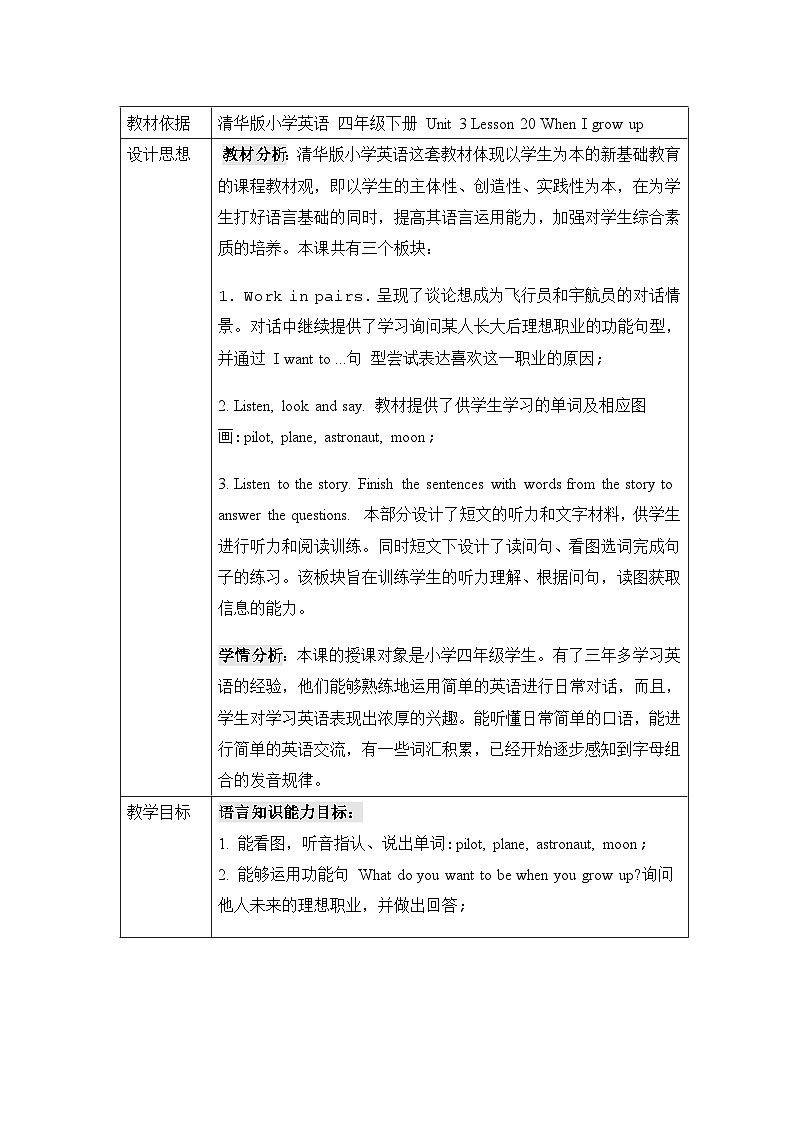 | 教材依据 | 清华版小学英语 四年级下册 Unit 3 Lesson 20 When I grow up |
|---|---|
| 设计思想 | 教材分析：清华版小学英语这套教材体现以学生为本的新基础教育的课程教材观，即以学生的主体性、创造性、实践性为本，在为学生打好语言基础的同时，提高其语言运用能力，加强对学生综合素质的培养。本课共有三个板块：<br><br>1. Work in pairs. 呈现了谈论想成为飞行员和宇航员的对话情景。对话中继续提供了学习询问某人长大后理想职业的功能句型，并通过 I want to ...句 型尝试表达喜欢这一职业的原因；<br><br>2. Listen, look and say. 教材提供了供学生学习的单词及相应图画：pilot, plane, astronaut, moon；<br><br>3. Listen to the story. Finish the sentences with words from the story to answer the questions. 本部分设计了短文的听力和文字材料，供学生进行听力和阅读训练。同时短文下设计了读问句、看图选词完成句子的练习。该板块旨在训练学生的听力理解、根据问句，读图获取信息的能力。<br><br>学情分析：本课的授课对象是小学四年级学生。有了三年多学习英语的经验，他们能够熟练地运用简单的英语进行日常对话，而且，学生对学习英语表现出浓厚的兴趣。能听懂日常简单的口语，能进行简单的英语交流，有一些词汇积累，已经开始逐步感知到字母组合的发音规律。 |
| 教学目标 | 语言知识能力目标：<br>1. 能看图，听音指认、说出单词：pilot, plane, astronaut, moon；<br>2. 能够运用功能句 What do you want to be when you grow up?询问他人未来的理想职业，并做出回答； |